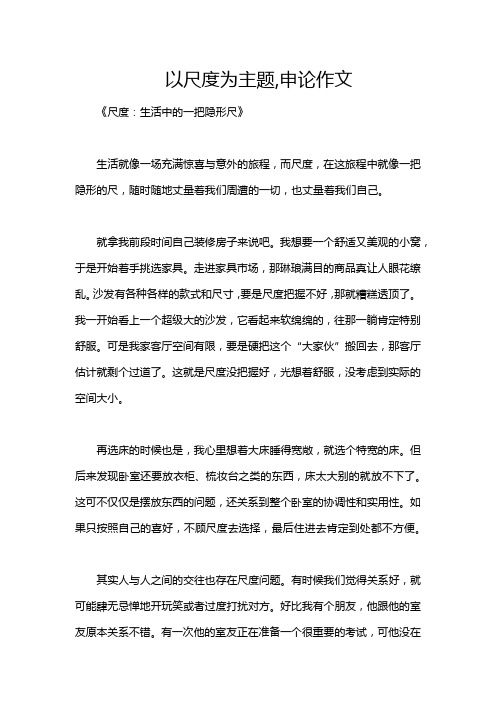 以尺度为主题,申论作文

《尺度：生活中的一把隐形尺》

生活就像一场充满惊喜与意外的旅程，而尺度，在这旅程中就像一把隐形的尺，随时随地丈量着我们周遭的一切，也丈量着我们自己。

就拿我前段时间自己装修房子来说吧。我想要一个舒适又美观的小窝，于是开始着手挑选家具。走进家具市场，那琳琅满目的商品真让人眼花缭乱。沙发有各种各样的款式和尺寸，要是尺度把握不好，那就糟糕透顶了。我一开始看上一个超级大的沙发，它看起来软绵绵的，往那一躺肯定特别舒服。可是我家客厅空间有限，要是硬把这个“大家伙”搬回去，那客厅估计就剩个过道了。这就是尺度没把握好，光想着舒服，没考虑到实际的空间大小。

再选床的时候也是，我心里想着大床睡得宽敞，就选个特宽的床。但后来发现卧室还要放衣柜、梳妆台之类的东西，床太大别的就放不下了。这可不仅仅是摆放东西的问题，还关系到整个卧室的协调性和实用性。如果只按照自己的喜好，不顾尺度去选择，最后住进去肯定到处都不方便。

其实人与人之间的交往也存在尺度问题。有时候我们觉得关系好，就可能肆无忌惮地开玩笑或者过度打扰对方。好比我有个朋友，他跟他的室友原本关系不错。有一次他的室友正在准备一个很重要的考试，可他没在